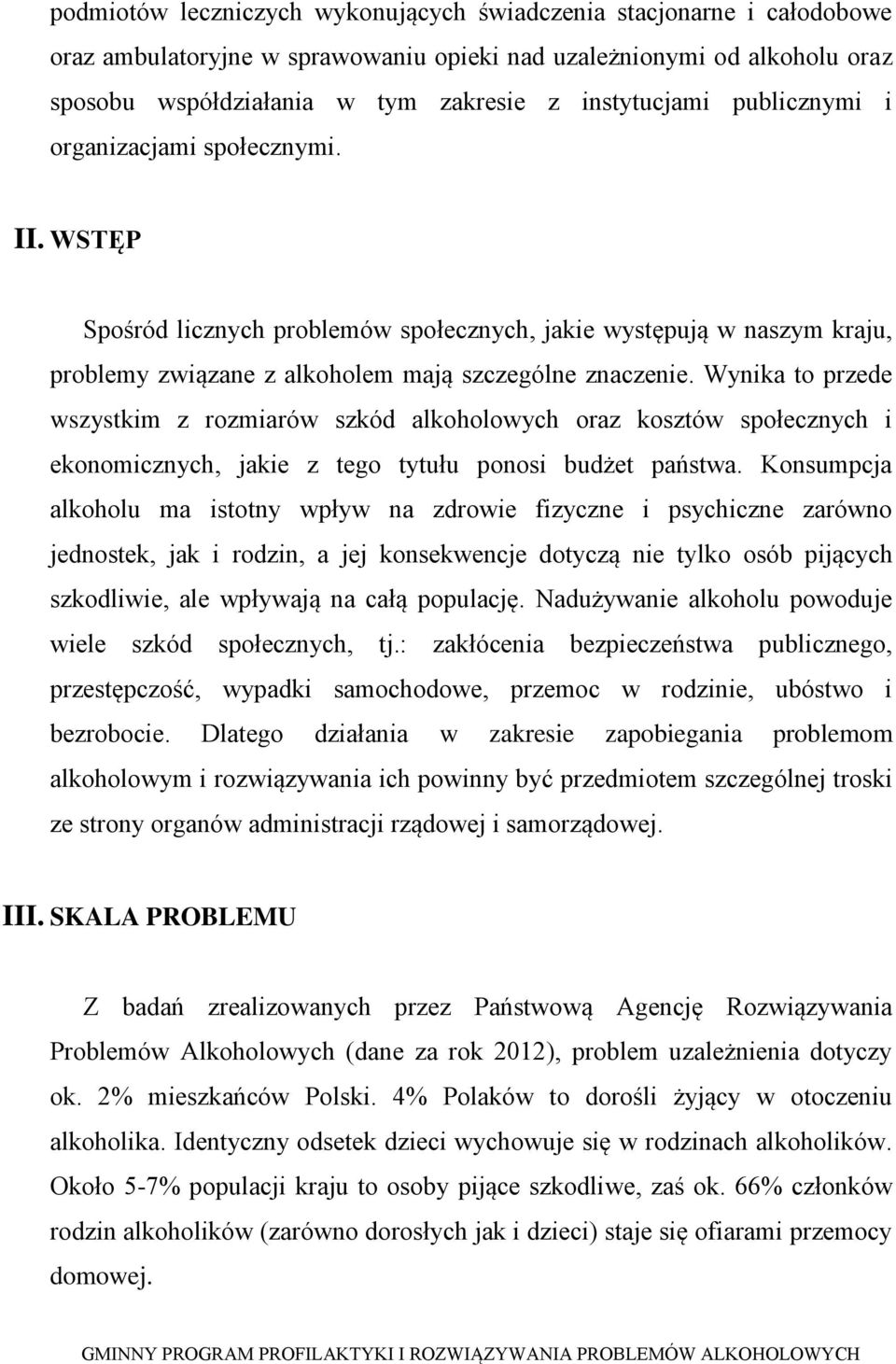 podmiotów leczniczych wykonujących świadczenia stacjonarne i całodobowe oraz ambulatoryjne w sprawowaniu opieki nad uzależnionymi od alkoholu oraz sposobu współdziałania w tym zakresie z instytucjami publicznymi i organizacjami społecznymi.

II. WSTĘP

Spośród licznych problemów społecznych, jakie występują w naszym kraju, problemy związane z alkoholem mają szczególne znaczenie. Wynika to przede wszystkim z rozmiarów szkód alkoholowych oraz kosztów społecznych i ekonomicznych, jakie z tego tytułu ponosi budżet państwa. Konsumpcja alkoholu ma istotny wpływ na zdrowie fizyczne i psychiczne zarówno jednostek, jak i rodzin, a jej konsekwencje dotyczą nie tylko osób pijących szkodliwie, ale wpływają na całą populację. Nadużywanie alkoholu powoduje wiele szkód społecznych, tj.: zakłócenia bezpieczeństwa publicznego, przestępczość, wypadki samochodowe, przemoc w rodzinie, ubóstwo i bezrobocie. Dlatego działania w zakresie zapobiegania problemom alkoholowym i rozwiązywania ich powinny być przedmiotem szczególnej troski ze strony organów administracji rządowej i samorządowej.

III. SKALA PROBLEMU

Z badań zrealizowanych przez Państwową Agencję Rozwiązywania Problemów Alkoholowych (dane za rok 2012), problem uzależnienia dotyczy ok. 2% mieszkańców Polski. 4% Polaków to dorośli żyjący w otoczeniu alkoholika. Identyczny odsetek dzieci wychowuje się w rodzinach alkoholików. Około 5-7% populacji kraju to osoby pijące szkodliwe, zaś ok. 66% członków rodzin alkoholików (zarówno dorosłych jak i dzieci) staje się ofiarami przemocy domowej.

GMINNY PROGRAM PROFILAKTYKI I ROZWIĄZYWANIA PROBLEMÓW ALKOHOLOWYCH